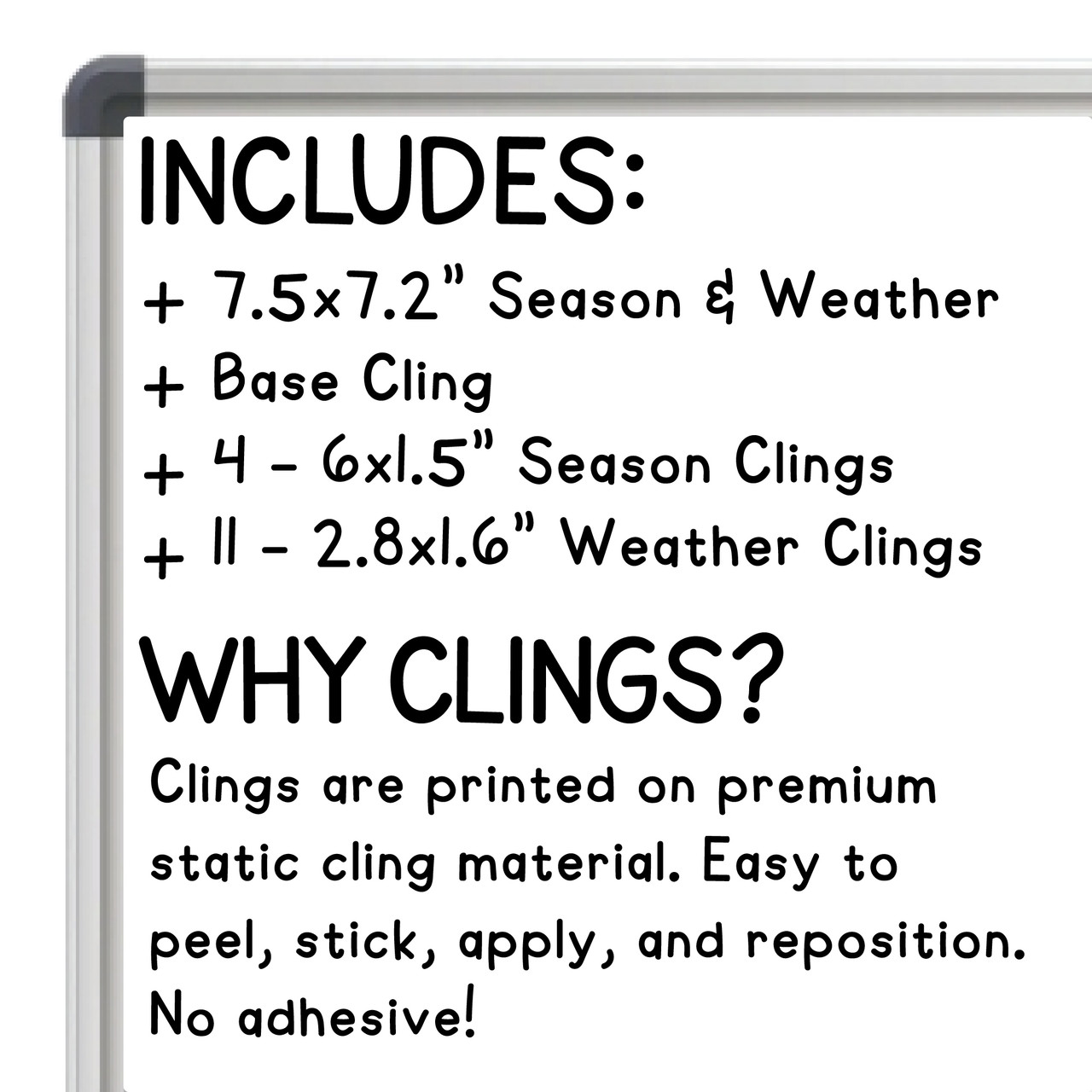 INCLUDES:

+ 7.5x7.2" Season & Weather
+ Base Cling
+ 4 - 6x1.5" Season Clings
+ 11 - 2.8x1.6" Weather Clings

WHY CLINGS?

Clings are printed on premium static cling material. Easy to peel, stick, apply, and reposition. No adhesive!